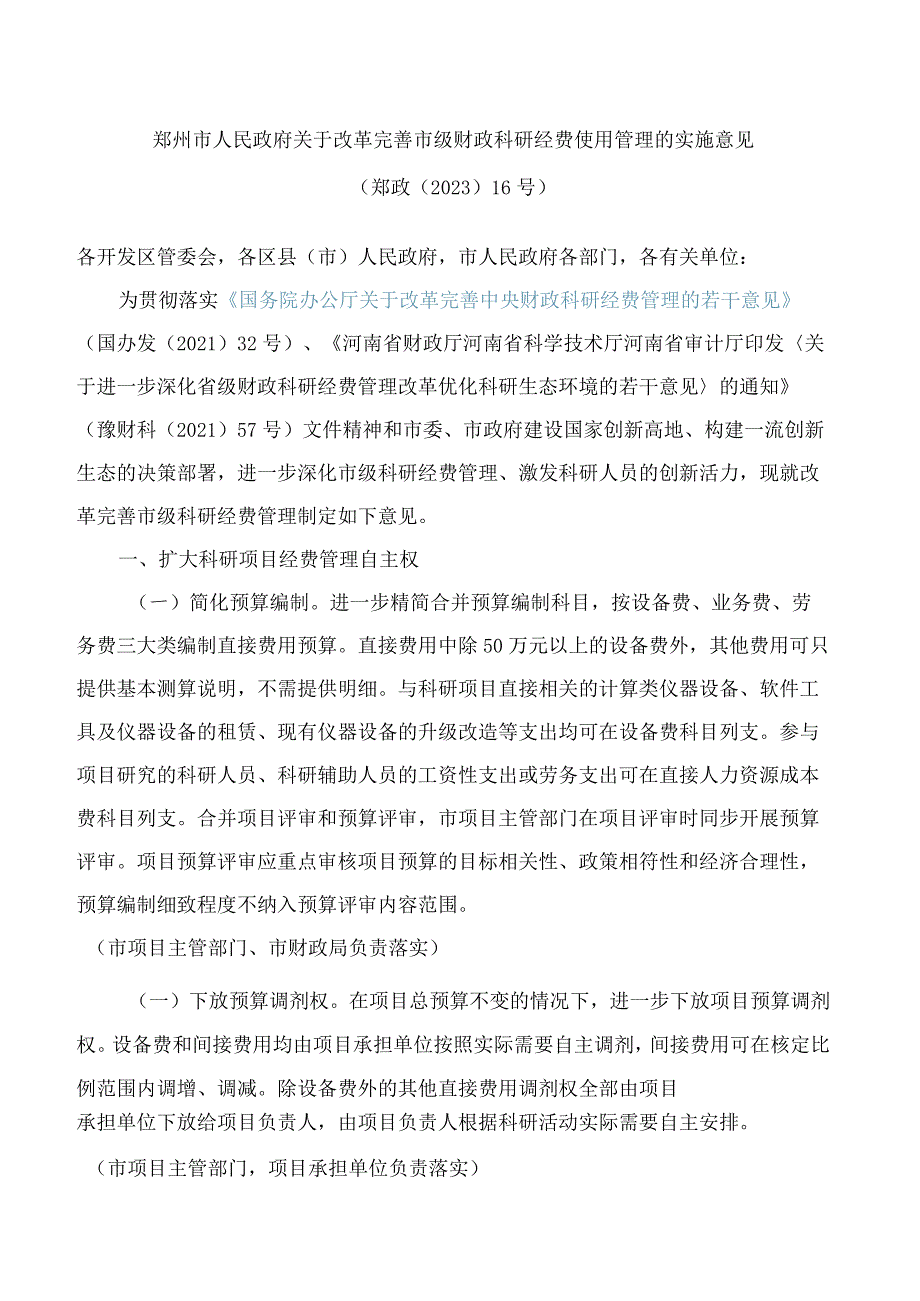 郑州市人民政府关于改革完善市级财政科研经费使用管理的实施意见

（郑政（2023）16号）

各开发区管委会，各区县（市）人民政府，市人民政府各部门，各有关单位：

为贯彻落实《国务院办公厅关于改革完善中央财政科研经费管理的若干意见》（国办发（2021）32号）、《河南省财政厅河南省科学技术厅河南省审计厅印发〈关于进一步深化省级财政科研经费管理改革优化科研生态环境的若干意见〉的通知》（豫财科（2021）57号）文件精神和市委、市政府建设国家创新高地、构建一流创新生态的决策部署，进一步深化市级科研经费管理、激发科研人员的创新活力，现就改革完善市级科研经费管理制定如下意见。

一、扩大科研项目经费管理自主权

（一）简化预算编制。进一步精简合并预算编制科目，按设备费、业务费、劳务费三大类编制直接费用预算。直接费用中除50万元以上的设备费外，其他费用可只提供基本测算说明，不需提供明细。与科研项目直接相关的计算类仪器设备、软件工具及仪器设备的租赁、现有仪器设备的升级改造等支出均可在设备费科目列支。参与项目研究的科研人员、科研辅助人员的工资性支出或劳务支出可在直接人力资源成本费科目列支。合并项目评审和预算评审，市项目主管部门在项目评审时同步开展预算评审。项目预算评审应重点审核项目预算的目标相关性、政策相符性和经济合理性，预算编制细致程度不纳入预算评审内容范围。

（市项目主管部门、市财政局负责落实）

（一）下放预算调剂权。在项目总预算不变的情况下，进一步下放项目预算调剂权。设备费和间接费用均由项目承担单位按照实际需要自主调剂，间接费用可在核定比例范围内调增、调减。除设备费外的其他直接费用调剂权全部由项目承担单位下放给项目负责人，由项目负责人根据科研活动实际需要自主安排。

（市项目主管部门，项目承担单位负责落实）